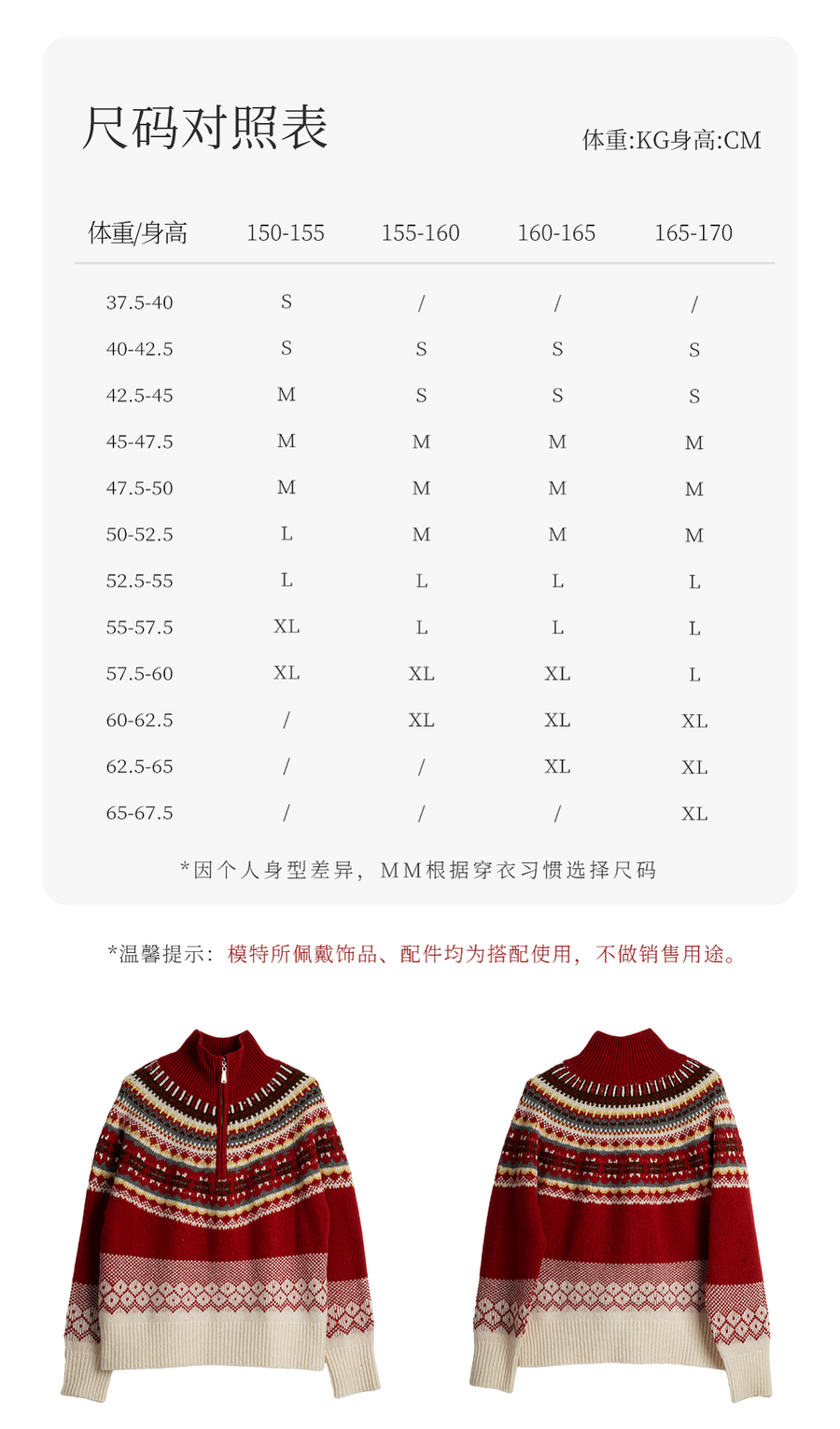 尺码对照表

体重:KG身高:CM

| 体重/身高 | 150-155 | 155-160 | 160-165 | 165-170 |
|---|---|---|---|---|
| 37.5-40 | S | / | / | / |
| 40-42.5 | S | S | S | S |
| 42.5-45 | M | S | S | S |
| 45-47.5 | M | M | M | M |
| 47.5-50 | M | M | M | M |
| 50-52.5 | L | M | M | M |
| 52.5-55 | L | L | L | L |
| 55-57.5 | XL | L | L | L |
| 57.5-60 | XL | XL | XL | L |
| 60-62.5 | / | XL | XL | XL |
| 62.5-65 | / | / | XL | XL |
| 65-67.5 | / | / | / | XL |

*因个人身型差异，MM根据穿衣习惯选择尺码

*温馨提示：模特所佩戴饰品、配件均为搭配使用，不做销售用途。